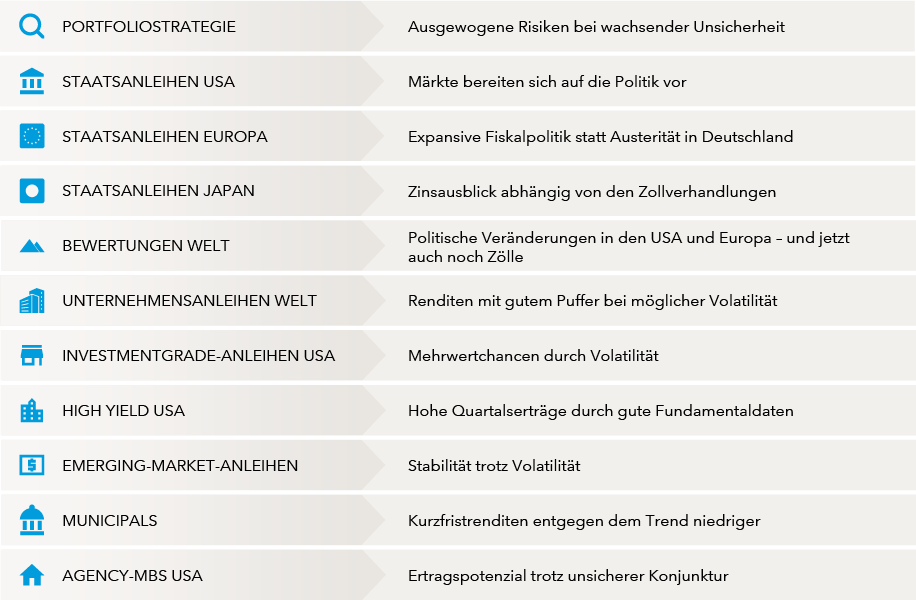 | | |
|---|---|
| PORTFOLIOSTRATEGIE | Ausgewogene Risiken bei wachsender Unsicherheit |
| STAATSANLEIHEN USA | Märkte bereiten sich auf die Politik vor |
| STAATSANLEIHEN EUROPA | Expansive Fiskalpolitik statt Austerität in Deutschland |
| STAATSANLEIHEN JAPAN | Zinsausblick abhängig von den Zollverhandlungen |
| BEWERTUNGEN WELT | Politische Veränderungen in den USA und Europa – und jetzt auch noch Zölle |
| UNTERNEHMENSANLEIHEN WELT | Renditen mit gutem Puffer bei möglicher Volatilität |
| INVESTMENTGRADE-ANLEIHEN USA | Mehrwertchancen durch Volatilität |
| HIGH YIELD USA | Hohe Quartalserträge durch gute Fundamentaldaten |
| EMERGING-MARKET-ANLEIHEN | Stabilität trotz Volatilität |
| MUNICIPALS | Kurzfristrenditen entgegen dem Trend niedriger |
| AGENCY-MBS USA | Ertragspotenzial trotz unsicherer Konjunktur |